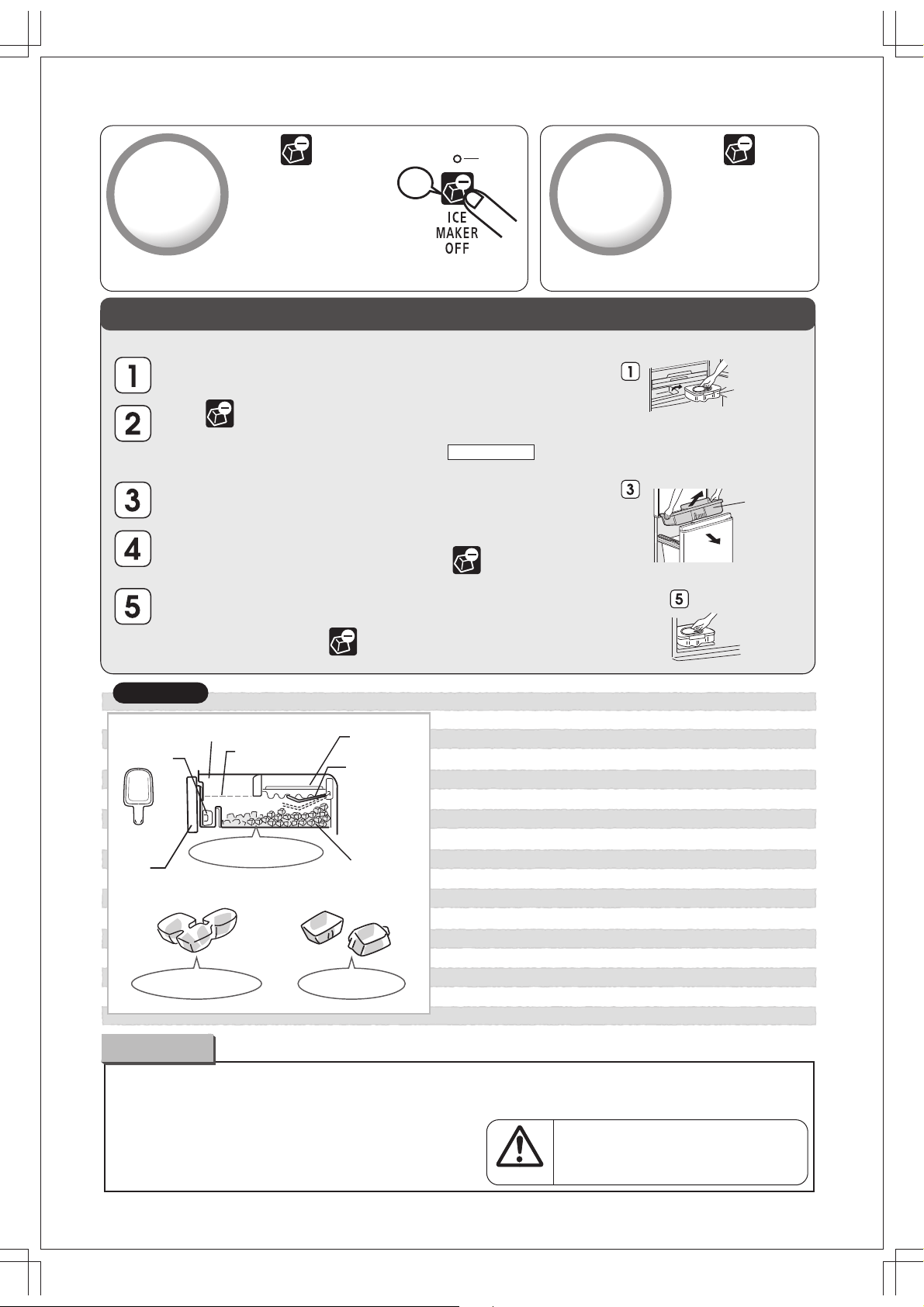 ICE MAKER OFF

1

2

3

4

5

1

3

5